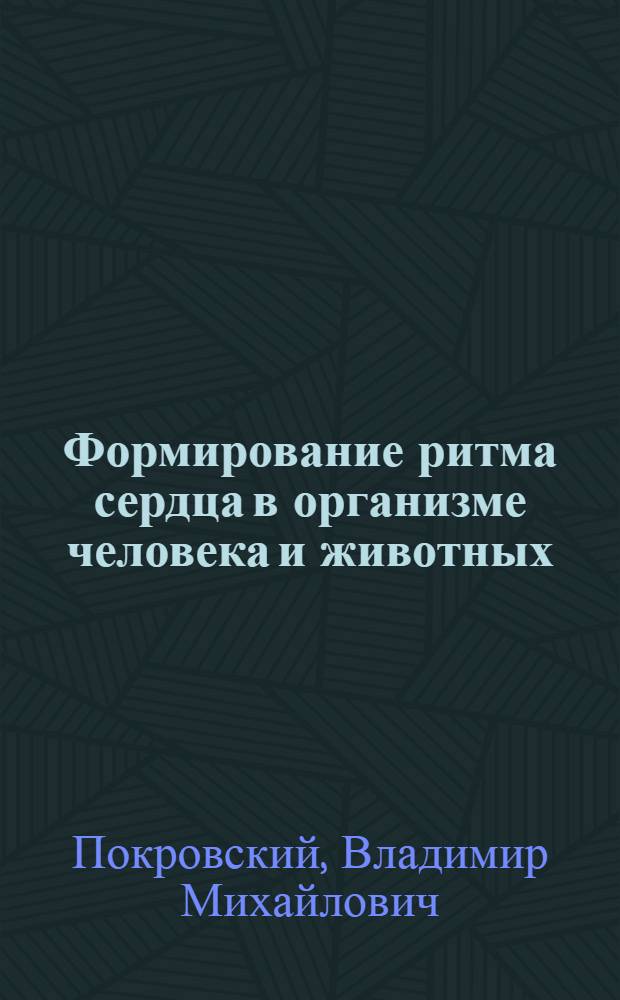 Формирование ритма сердца в организме человека и животных

Покровский, Владимир Михайлович